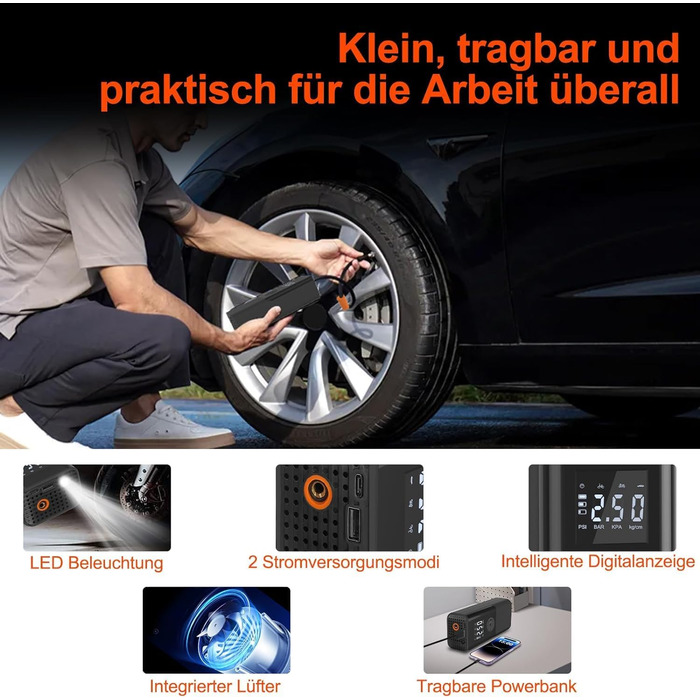 Klein, tragbar und praktisch für die Arbeit überall

2.50
PSI BAR KPA kg/cm

LED Beleuchtung

2 Stromversorgungsmodi

Intelligente Digitalanzeige

Integrierter Lüfter

Tragbare Powerbank